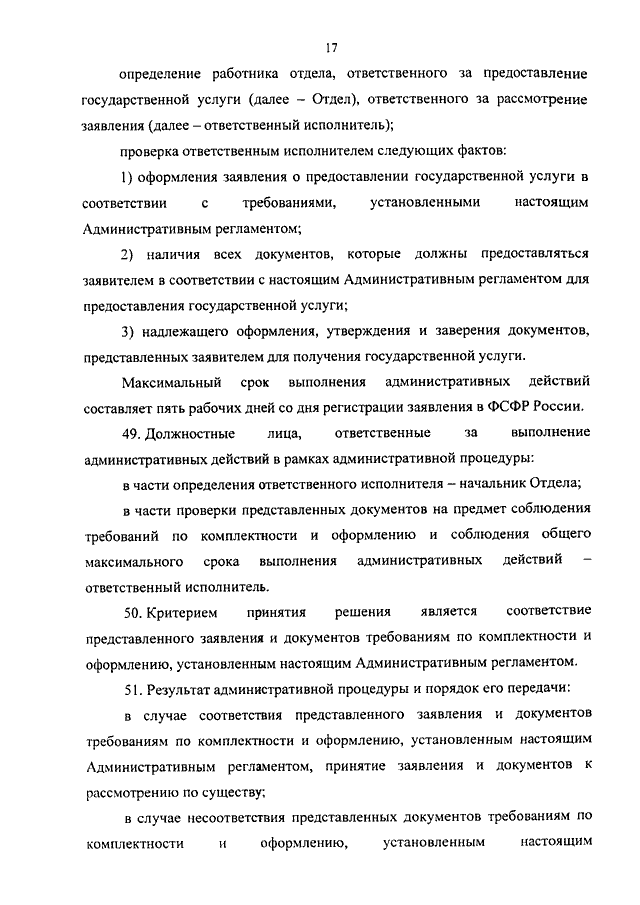 17

определение работника отдела, ответственного за предоставление государственной услуги (далее – Отдел), ответственного за рассмотрение заявления (далее – ответственный исполнитель);

проверка ответственным исполнителем следующих фактов:

1) оформления заявления о предоставлении государственной услуги в соответствии с требованиями, установленными настоящим Административным регламентом;

2) наличия всех документов, которые должны предоставляться заявителем в соответствии с настоящим Административным регламентом для предоставления государственной услуги;

3) надлежащего оформления, утверждения и заверения документов, представленных заявителем для получения государственной услуги.

Максимальный срок выполнения административных действий составляет пять рабочих дней со дня регистрации заявления в ФСФР России.

49. Должностные лица, ответственные за выполнение административных действий в рамках административной процедуры:

в части определения ответственного исполнителя – начальник Отдела;

в части проверки представленных документов на предмет соблюдения требований по комплектности и оформлению и соблюдения общего максимального срока выполнения административных действий – ответственный исполнитель.

50. Критерием принятия решения является соответствие представленного заявления и документов требованиям по комплектности и оформлению, установленным настоящим Административным регламентом.

51. Результат административной процедуры и порядок его передачи:

в случае соответствия представленного заявления и документов требованиям по комплектности и оформлению, установленным настоящим Административным регламентом, принятие заявления и документов к рассмотрению по существу;

в случае несоответствия представленных документов требованиям по комплектности и оформлению, установленным настоящим